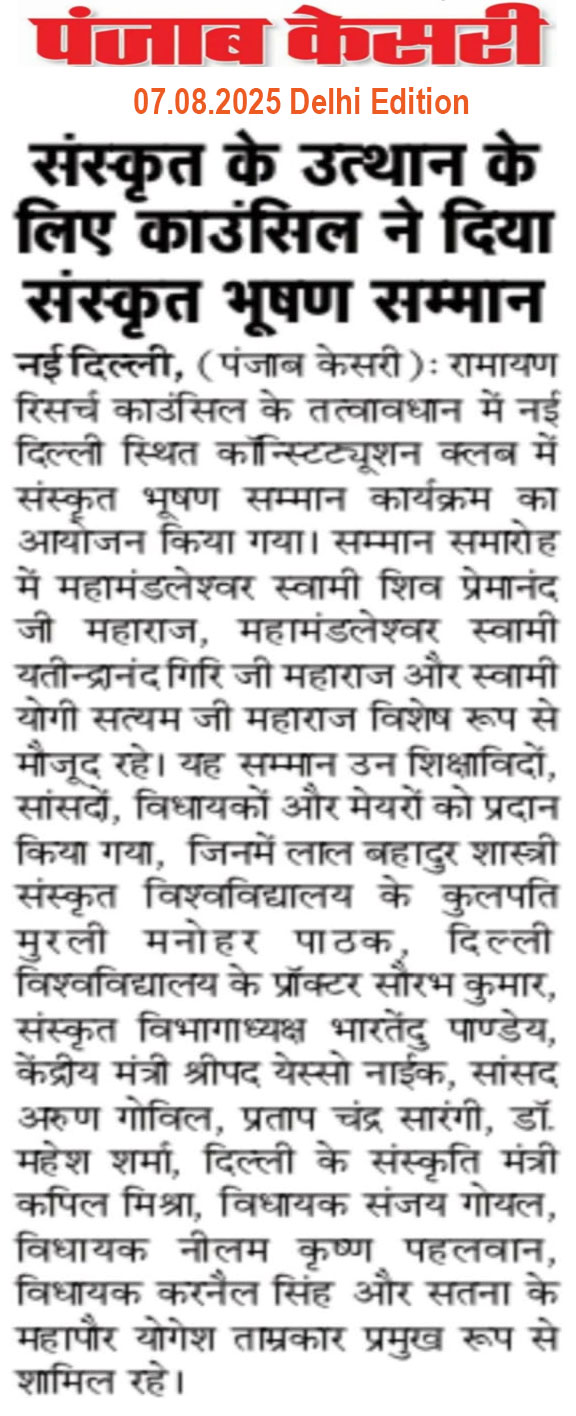 पंजाब केसरी

07.08.2025 Delhi Edition

संस्कृत के उत्थान के लिए काउंसिल ने दिया संस्कृत भूषण सम्मान

नई दिल्ली, (पंजाब केसरी): रामायण रिसर्च काउंसिल के तत्वावधान में नई दिल्ली स्थित कॉन्स्टिट्यूशन क्लब में संस्कृत भूषण सम्मान कार्यक्रम का आयोजन किया गया। सम्मान समारोह में महामंडलेश्वर स्वामी शिव प्रेमानंद जी महाराज, महामंडलेश्वर स्वामी यतीन्द्रानंद गिरि जी महाराज और स्वामी योगी सत्यम जी महाराज विशेष रूप से मौजूद रहे। यह सम्मान उन शिक्षाविदों, सांसदों, विधायकों और मेयरों को प्रदान किया गया, जिनमें लाल बहादुर शास्त्री संस्कृत विश्वविद्यालय के कुलपति मुरली मनोहर पाठक, दिल्ली विश्वविद्यालय के प्रॉक्टर सौरभ कुमार, संस्कृत विभागाध्यक्ष भारतेंदु पाण्डेय, केंद्रीय मंत्री श्रीपद येस्सो नाईक, सांसद अरुण गोविल, प्रताप चंद्र सारंगी, डॉ. महेश शर्मा, दिल्ली के संस्कृति मंत्री कपिल मिश्रा, विधायक संजय गोयल, विधायक नीलम कृष्ण पहलवान, विधायक करनैल सिंह और सतना के महापौर योगेश ताम्रकार प्रमुख रूप से शामिल रहे।